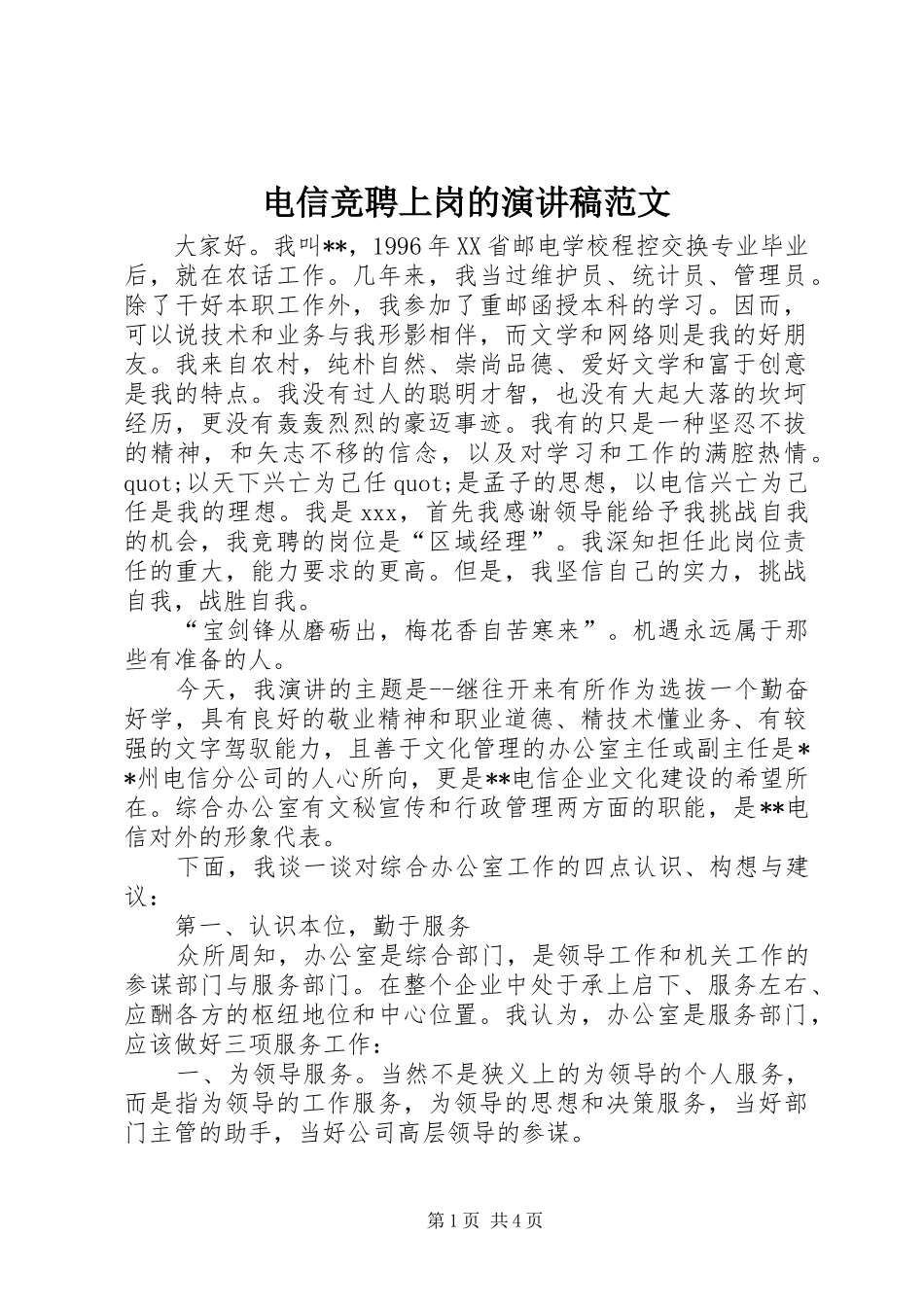 电信竞聘上岗的演讲稿范文

大家好。我叫**，1996年XX省邮电学校程控交换专业毕业后，就在农话工作。几年来，我当过维护员、统计员、管理员。除了干好本职工作外，我参加了重邮函授本科的学习。因而，可以说技术和业务与我形影相伴，而文学和网络则是我的好朋友。我来自农村，纯朴自然、崇尚品德、爱好文学和富于创意是我的特点。我没有过人的聪明才智，也没有大起大落的坎坷经历，更没有轰轰烈烈的豪迈事迹。我有的只是一种坚忍不拔的精神，和矢志不移的信念，以及对学习和工作的满腔热情。quot;以天下兴亡为己任quot;是孟子的思想，以电信兴亡为己任是我的理想。我是xxx，首先我感谢领导能给予我挑战自我的机会，我竞聘的岗位是“区域经理”。我深知担任此岗位责任的重大，能力要求的更高。但是，我坚信自己的实力，挑战自我，战胜自我。

“宝剑锋从磨砺出，梅花香自苦寒来”。机遇永远属于那些有准备的人。

今天，我演讲的主题是--继往开来有所作为选拔一个勤奋好学，具有良好的敬业精神和职业道德、精技术懂业务、有较强的文字驾驭能力，且善于文化管理的办公室主任或副主任是**州电信分公司的人心所向，更是**电信企业文化建设的希望所在。综合办公室有文秘宣传和行政管理两方面的职能，是**电信对外的形象代表。

下面，我谈一谈对综合办公室工作的四点认识、构想与建议：

第一、认识本位，勤于服务

众所周知，办公室是综合部门，是领导工作和机关工作的参谋部门与服务部门。在整个企业中处于承上启下、服务左右、应酬各方的枢纽地位和中心位置。我认为，办公室是服务部门，应该做好三项服务工作：

一、为领导服务。当然不是狭义上的为领导的个人服务，而是指为领导的工作服务，为领导的思想和决策服务，当好部门主管的助手，当好公司高层领导的参谋。

第1页 共4页